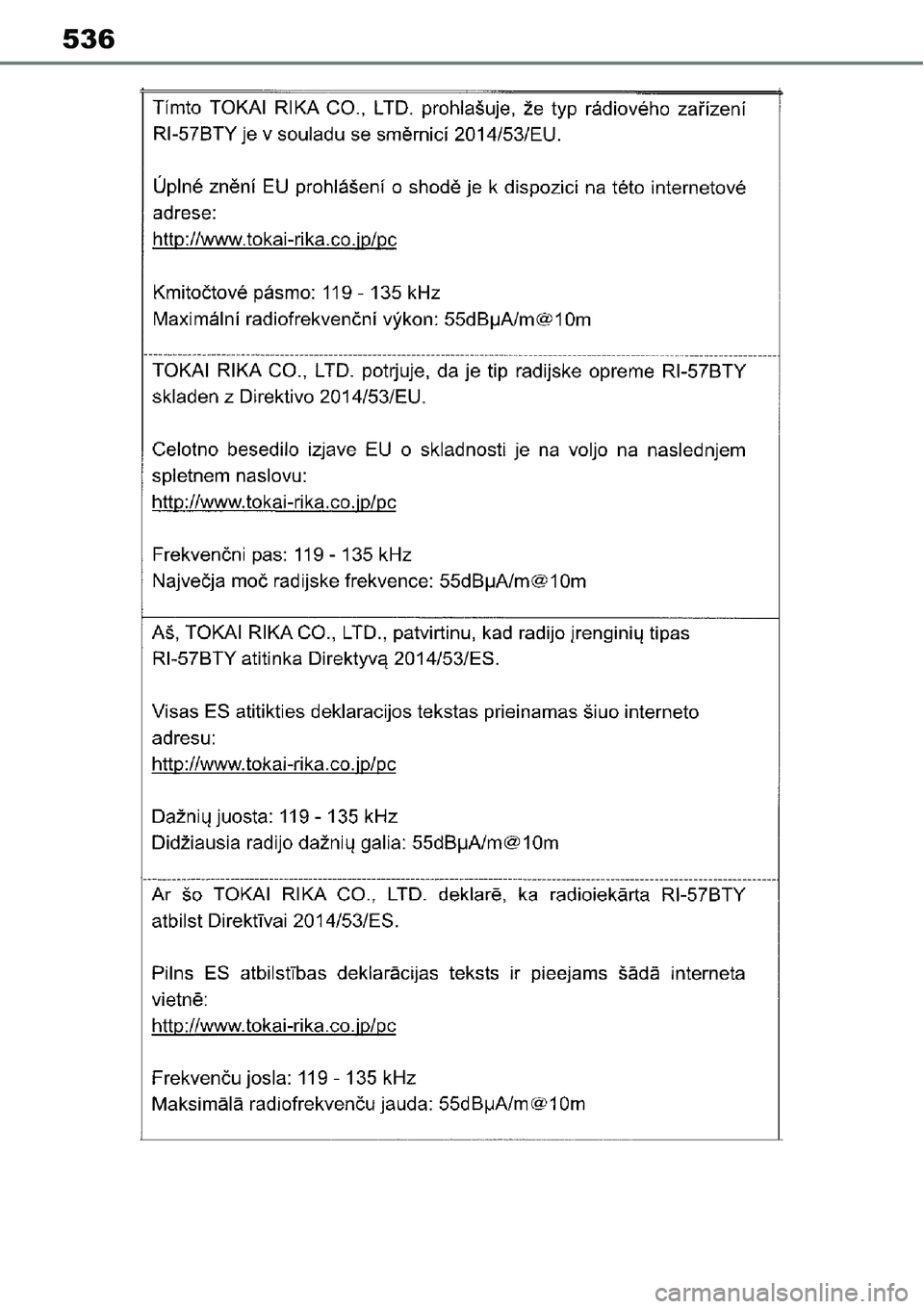 536

Tímto TOKAI RIKA CO., LTD. prohlašuje, že typ rádiového zařízení RI-57BTY je v souladu se směrnicí 2014/53/EU.

Úplné znění EU prohlášení o shodě je k dispozici na této internetové adrese:
http://www.tokai-rika.co.jp/pc

Kmitočtové pásmo: 119 - 135 kHz
Maximální radiofrekvenční výkon: 55dBµA/m@10m

TOKAI RIKA CO., LTD. potrjuje, da je tip radijske opreme RI-57BTY skladen z Direktivo 2014/53/EU.

Celotno besedilo izjave EU o skladnosti je na voljo na naslednjem spletnem naslovu:
http://www.tokai-rika.co.jp/pc

Frekvenčni pas: 119 - 135 kHz
Največja moč radijske frekvence: 55dBµA/m@10m

Aš, TOKAI RIKA CO., LTD., patvirtinu, kad radijo įrenginių tipas RI-57BTY atitinka Direktyvą 2014/53/ES.

Visas ES atitikties deklaracijos tekstas prieinamas šiuo interneto adresu:
http://www.tokai-rika.co.jp/pc

Dažnių juosta: 119 - 135 kHz
Didžiausia radijo dažnių galia: 55dBµA/m@10m

Ar šo TOKAI RIKA CO., LTD. deklarē, ka radioiekārta RI-57BTY atbilst Direktīvai 2014/53/ES.

Pilns ES atbilstības deklarācijas teksts ir pieejams šādā interneta vietnē:
http://www.tokai-rika.co.jp/pc

Frekvenču josla: 119 - 135 kHz
Maksimālā radiofrekvenču jauda: 55dBµA/m@10m

carmanualsonline.info